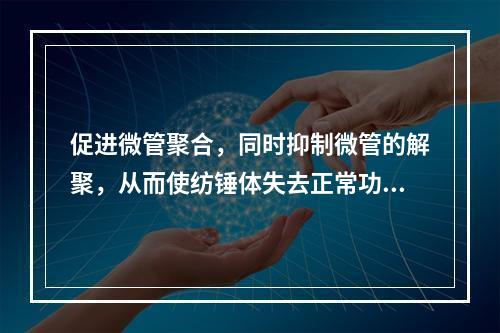 促进微管聚合，同时抑制微管的解聚，从而使纺锤体失去正常功...